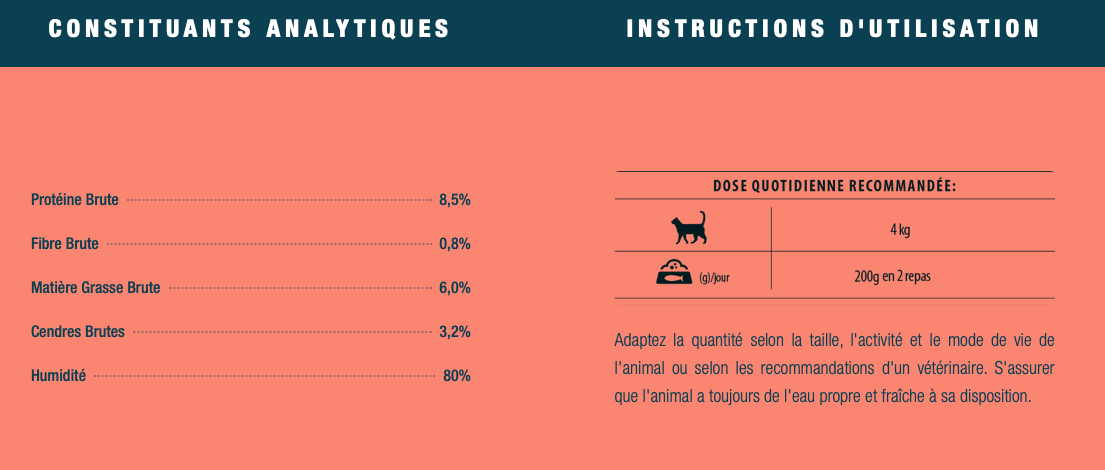 CONSTITUANTS ANALYTIQUES

Protéine Brute 8,5%

Fibre Brute 0,8%

Matière Grasse Brute 6,0%

Cendres Brutes 3,2%

Humidité 80%

INSTRUCTIONS D'UTILISATION

DOSE QUOTIDIENNE RECOMMANDÉE:

|  | 4 kg |
|---|---|
| (g)/jour | 200g en 2 repas |

Adaptez la quantité selon la taille, l'activité et le mode de vie de l'animal ou selon les recommandations d'un vétérinaire. S'assurer que l'animal a toujours de l'eau propre et fraîche à sa disposition.